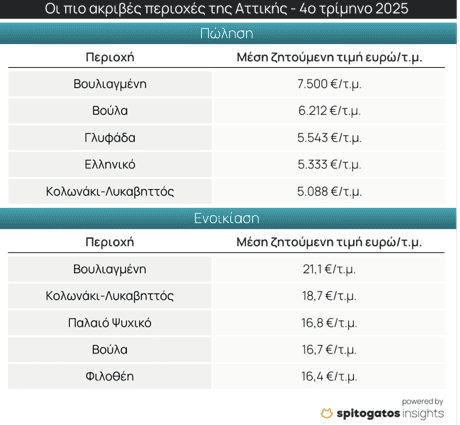 Οι πιο ακριβές περιοχές της Αττικής - 4ο τρίμηνο 2025

Πώληση

| Περιοχή | Μέση ζητούμενη τιμή ευρώ/τ.μ. |
|---|---|
| Βουλιαγμένη | 7.500 €/τ.μ. |
| Βούλα | 6.212 €/τ.μ. |
| Γλυφάδα | 5.543 €/τ.μ. |
| Ελληνικό | 5.333 €/τ.μ. |
| Κολωνάκι-Λυκαβηττός | 5.088 €/τ.μ. |

Ενοικίαση

| Περιοχή | Μέση ζητούμενη τιμή ευρώ/τ.μ. |
|---|---|
| Βουλιαγμένη | 21,1 €/τ.μ. |
| Κολωνάκι-Λυκαβηττός | 18,7 €/τ.μ. |
| Παλαιό Ψυχικό | 16,8 €/τ.μ. |
| Βούλα | 16,7 €/τ.μ. |
| Φιλοθέη | 16,4 €/τ.μ. |

powered by
spitogatos insights